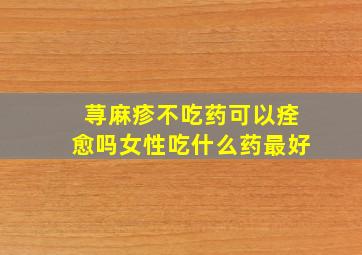 荨麻疹不吃药可以痊愈吗女性吃什么药最好